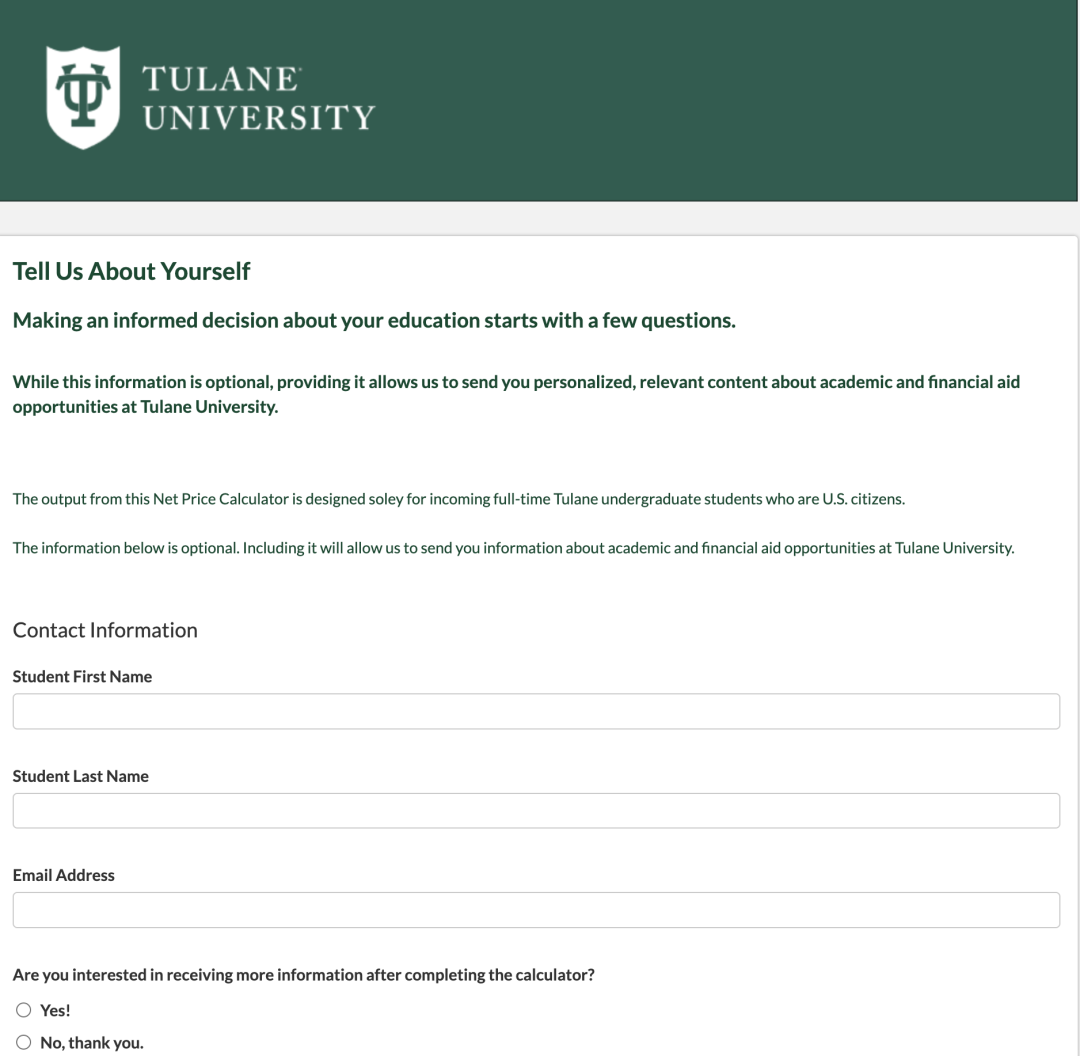 TULANE UNIVERSITY

Tell Us About Yourself

Making an informed decision about your education starts with a few questions.

While this information is optional, providing it allows us to send you personalized, relevant content about academic and financial aid opportunities at Tulane University.

The output from this Net Price Calculator is designed soley for incoming full-time Tulane undergraduate students who are U.S. citizens.

The information below is optional. Including it will allow us to send you information about academic and financial aid opportunities at Tulane University.

Contact Information

Student First Name

Student Last Name

Email Address

Are you interested in receiving more information after completing the calculator?

Yes!

No, thank you.